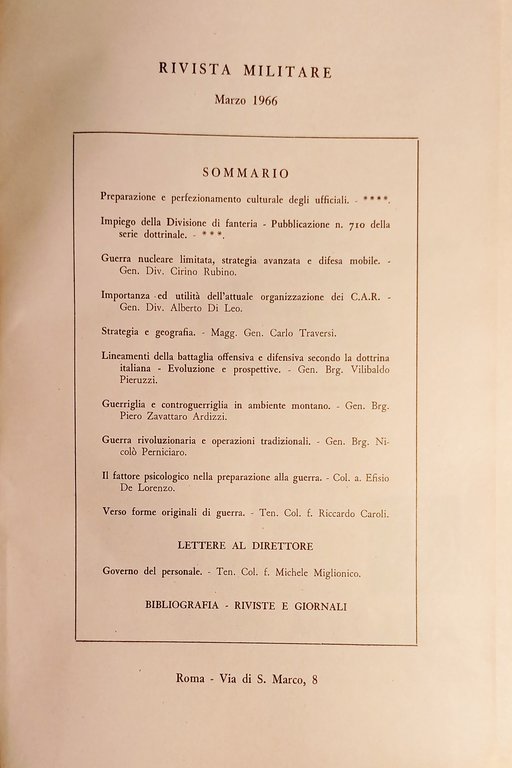 RIVISTA MILITARE

Marzo 1966

SOMMARIO

Preparazione e perfezionamento culturale degli ufficiali. - ****.

Impiego della Divisione di fanteria - Pubblicazione n. 710 della serie dottrinale. - ***.

Guerra nucleare limitata, strategia avanzata e difesa mobile. - Gen. Div. Cirino Rubino.

Importanza ed utilità dell'attuale organizzazione dei C.A.R. - Gen. Div. Alberto Di Leo.

Strategia e geografia. - Magg. Gen. Carlo Traversi.

Lineamenti della battaglia offensiva e difensiva secondo la dottrina italiana - Evoluzione e prospettive. - Gen. Brg. Vilibaldo Pieruzzi.

Guerriglia e controguerriglia in ambiente montano. - Gen. Brg. Piero Zavattaro Ardizzi.

Guerra rivoluzionaria e operazioni tradizionali. - Gen. Brg. Nicolò Perniciaro.

Il fattore psicologico nella preparazione alla guerra. - Col. a. Efisio De Lorenzo.

Verso forme originali di guerra. - Ten. Col. f. Riccardo Caroli.

LETTERE AL DIRETTORE

Governo del personale. - Ten. Col. f. Michele Miglionico.

BIBLIOGRAFIA - RIVISTE E GIORNALI

Roma - Via di S. Marco, 8